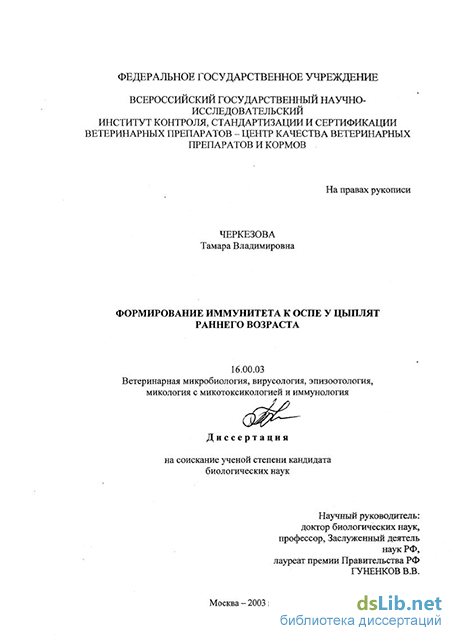 ФЕДЕРАЛЬНОЕ ГОСУДАРСТВЕННОЕ УЧРЕЖДЕНИЕ

ВСЕРОССИЙСКИЙ ГОСУДАРСТВЕННЫЙ НАУЧНО-ИССЛЕДОВАТЕЛЬСКИЙ ИНСТИТУТ КОНТРОЛЯ, СТАНДАРТИЗАЦИИ И СЕРТИФИКАЦИИ ВЕТЕРИНАРНЫХ ПРЕПАРАТОВ – ЦЕНТР КАЧЕСТВА ВЕТЕРИНАРНЫХ ПРЕПАРАТОВ И КОРМОВ

На правах рукописи

ЧЕРКЕЗОВА
Тамара Владимировна

ФОРМИРОВАНИЕ ИММУНИТЕТА К ОСПЕ У ЦЫПЛЯТ РАННЕГО ВОЗРАСТА

16.00.03
Ветеринарная микробиология, вирусология, эпизоотология, микология с микотоксикологией и иммунология

Диссертация

на соискание ученой степени кандидата биологических наук

Научный руководитель:
доктор биологических наук,
профессор, Заслуженный деятель наук РФ,
лауреат премии Правительства РФ
ГУНЕНКОВ В.В.

Москва – 2003

dsLib.net
библиотека диссертаций